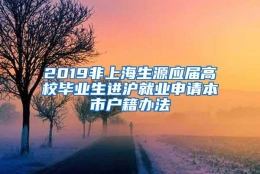 2019非上海生源应届高校毕业生进沪就业申请本市户籍办法